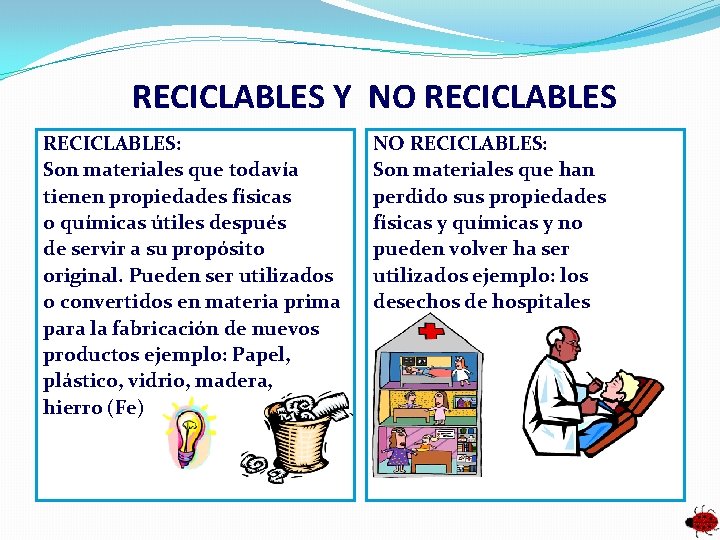 RECICLABLES Y NO RECICLABLES

RECICLABLES:
Son materiales que todavía tienen propiedades físicas o químicas útiles después de servir a su propósito original. Pueden ser utilizados o convertidos en materia prima para la fabricación de nuevos productos ejemplo: Papel, plástico, vidrio, madera, hierro (Fe)

NO RECICLABLES:
Son materiales que han perdido sus propiedades físicas y químicas y no pueden volver ha ser utilizados ejemplo: los desechos de hospitales